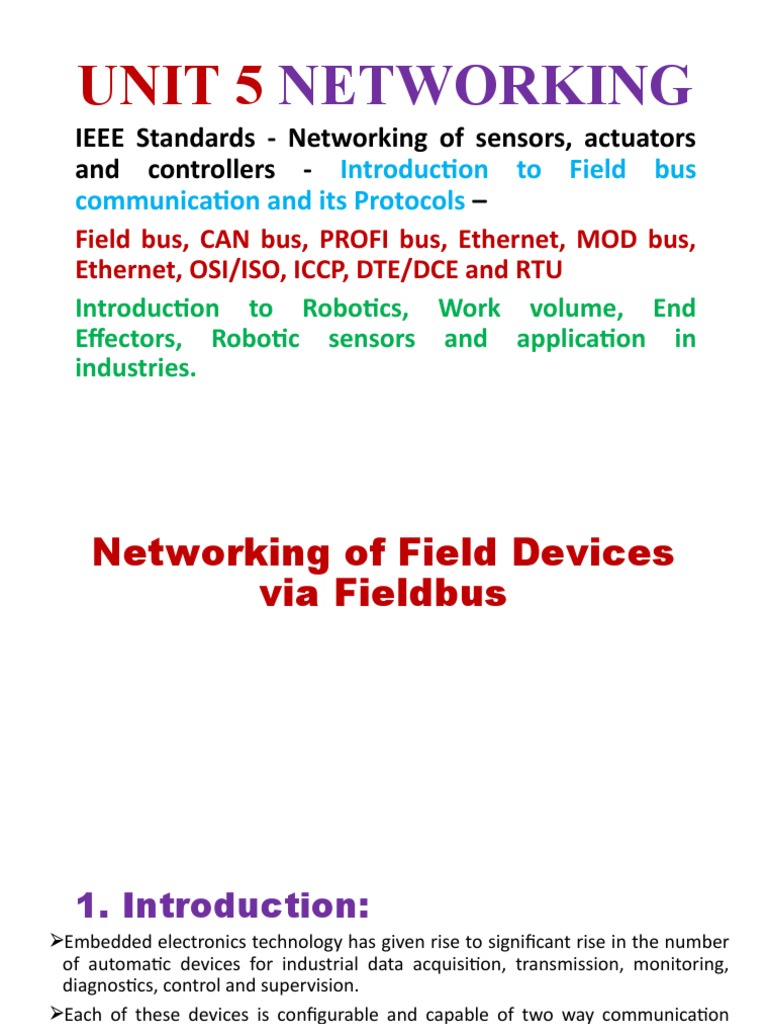 UNIT 5 NETWORKING

IEEE Standards - Networking of sensors, actuators and controllers - Introduction to Field bus communication and its Protocols –

Field bus, CAN bus, PROFI bus, Ethernet, MOD bus, Ethernet, OSI/ISO, ICCP, DTE/DCE and RTU

Introduction to Robotics, Work volume, End Effectors, Robotic sensors and application in industries.

Networking of Field Devices via Fieldbus

1. Introduction:

➢Embedded electronics technology has given rise to significant rise in the number of automatic devices for industrial data acquisition, transmission, monitoring, diagnostics, control and supervision.

➢Each of these devices is configurable and capable of two way communication